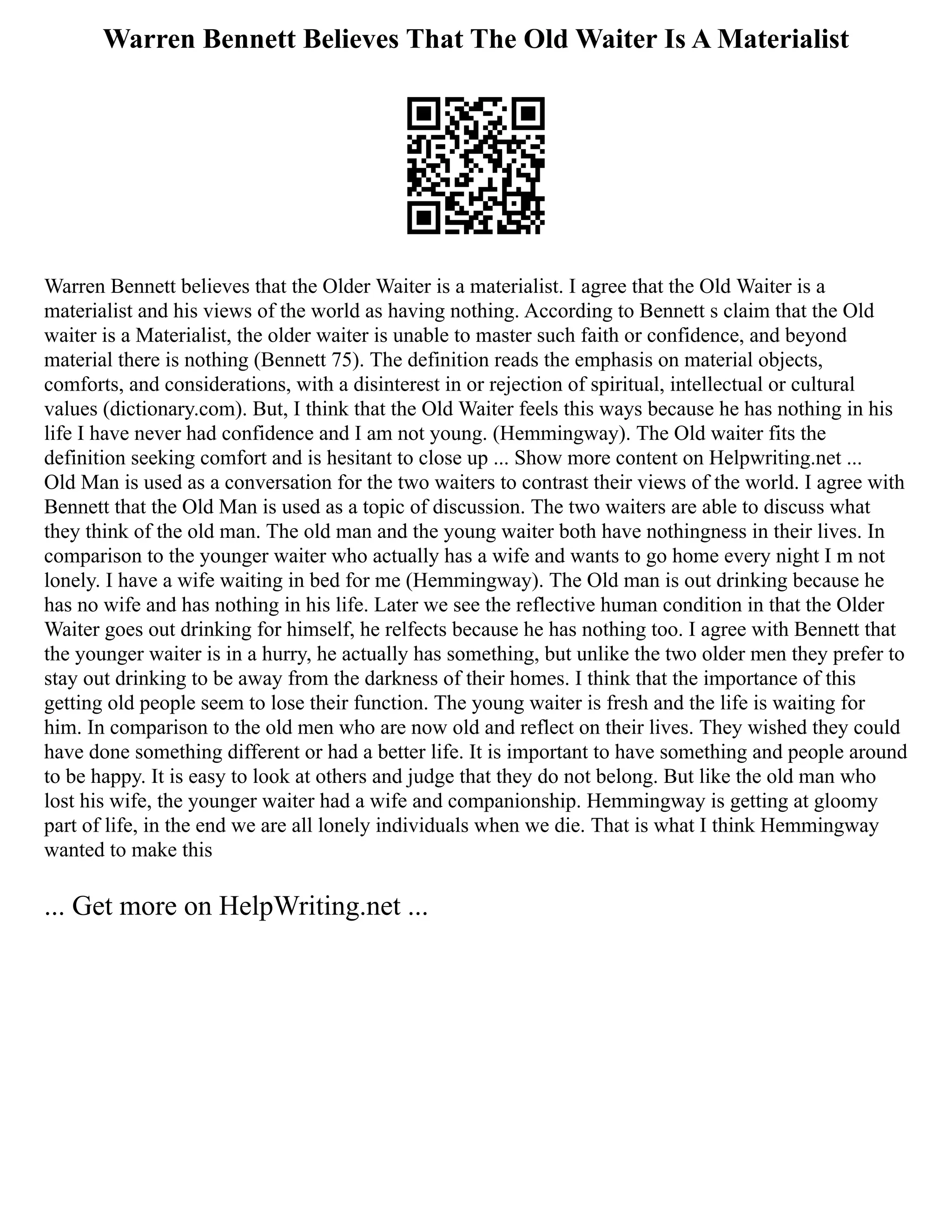 Warren Bennett Believes That The Old Waiter Is A Materialist

Warren Bennett believes that the Older Waiter is a materialist. I agree that the Old Waiter is a materialist and his views of the world as having nothing. According to Bennett s claim that the Old waiter is a Materialist, the older waiter is unable to master such faith or confidence, and beyond material there is nothing (Bennett 75). The definition reads the emphasis on material objects, comforts, and considerations, with a disinterest in or rejection of spiritual, intellectual or cultural values (dictionary.com). But, I think that the Old Waiter feels this ways because he has nothing in his life I have never had confidence and I am not young. (Hemmingway). The Old waiter fits the definition seeking comfort and is hesitant to close up ... Show more content on Helpwriting.net ... Old Man is used as a conversation for the two waiters to contrast their views of the world. I agree with Bennett that the Old Man is used as a topic of discussion. The two waiters are able to discuss what they think of the old man. The old man and the young waiter both have nothingness in their lives. In comparison to the younger waiter who actually has a wife and wants to go home every night I m not lonely. I have a wife waiting in bed for me (Hemmingway). The Old man is out drinking because he has no wife and has nothing in his life. Later we see the reflective human condition in that the Older Waiter goes out drinking for himself, he relfects because he has nothing too. I agree with Bennett that the younger waiter is in a hurry, he actually has something, but unlike the two older men they prefer to stay out drinking to be away from the darkness of their homes. I think that the importance of this getting old people seem to lose their function. The young waiter is fresh and the life is waiting for him. In comparison to the old men who are now old and reflect on their lives. They wished they could have done something different or had a better life. It is important to have something and people around to be happy. It is easy to look at others and judge that they do not belong. But like the old man who lost his wife, the younger waiter had a wife and companionship. Hemmingway is getting at gloomy part of life, in the end we are all lonely individuals when we die. That is what I think Hemmingway wanted to make this

... Get more on HelpWriting.net ...